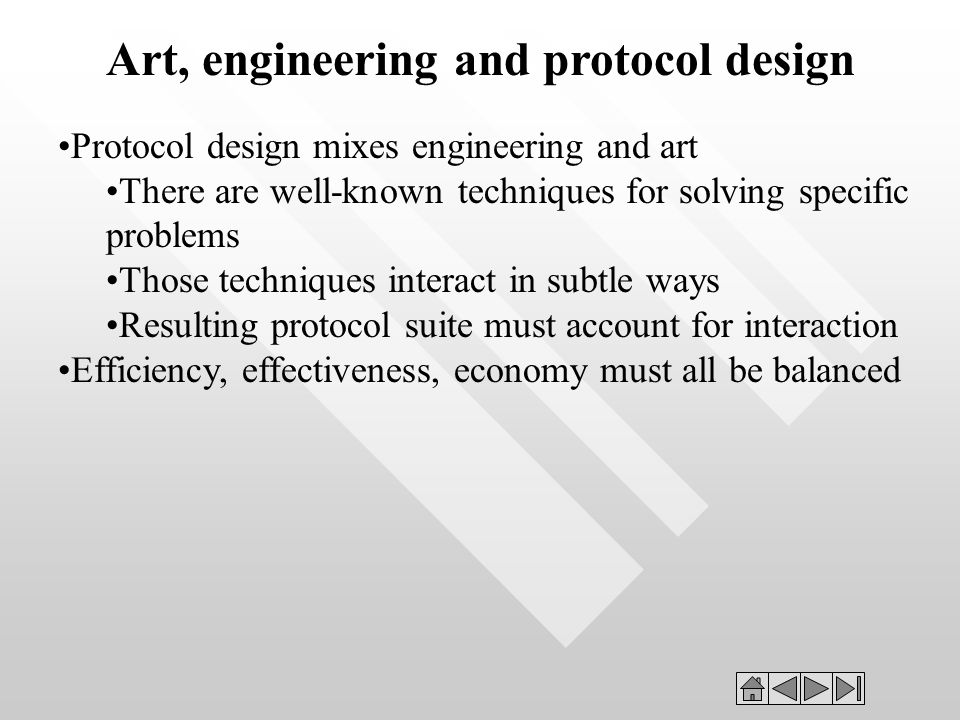 Art, engineering and protocol design

•Protocol design mixes engineering and art
•There are well-known techniques for solving specific problems
•Those techniques interact in subtle ways
•Resulting protocol suite must account for interaction
•Efficiency, effectiveness, economy must all be balanced